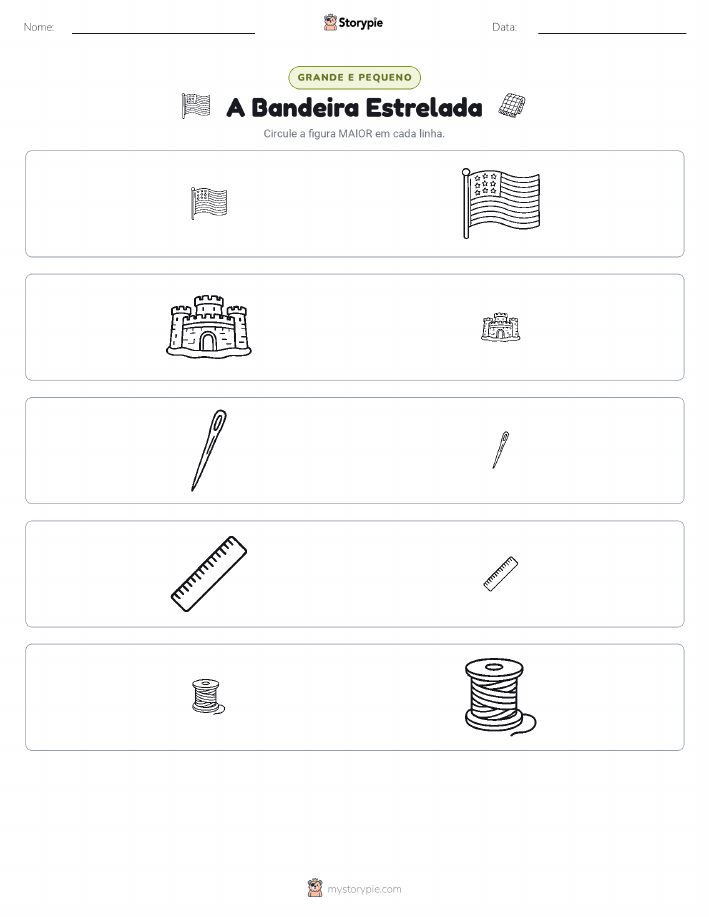 Nome:

Storypie

Data:

GRANDE E PEQUENO

A Bandeira Estrelada

Circule a figura MAIOR em cada linha.

mystorypie.com